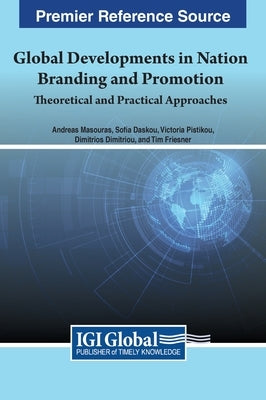 Premier Reference Source

Global Developments in Nation Branding and Promotion

Theoretical and Practical Approaches

Andreas Masouras, Sofia Daskou, Victoria Pistikou, Dimitrios Dimitriou, and Tim Friesner

IGI Global

PUBLISHER of TIMELY KNOWLEDGE